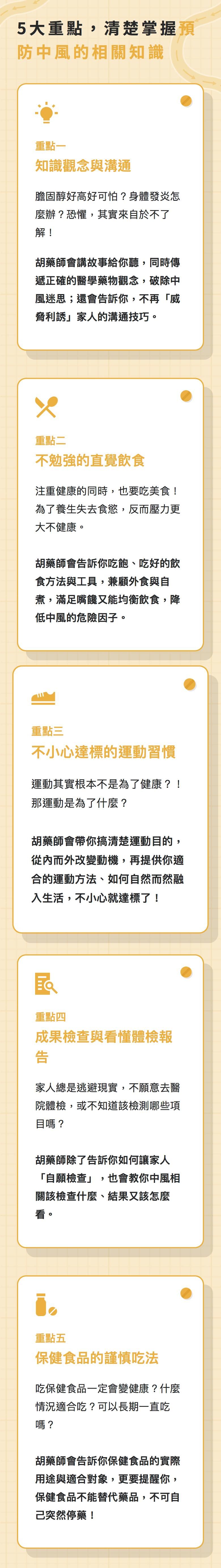 5大重點，清楚掌握預防中風的相關知識

重點一
知識觀念與溝通

膽固醇好高好可怕？身體發炎怎麼辦？恐懼，其實來自於不了解！

胡藥師會講故事給你聽，同時傳遞正確的醫學藥物觀念，破除中風迷思；還會告訴你，不再「威脅利誘」家人的溝通技巧。

重點二
不勉強的直覺飲食

注重健康的同時，也要吃美食！為了養生失去食慾，反而壓力更大不健康。

胡藥師會告訴你吃飽、吃好的飲食方法與工具，兼顧外食與自煮，滿足嘴饞又能均衡飲食，降低中風的危險因子。

重點三
不小心達標的運動習慣

運動其實根本不是為了健康？！那運動是為了什麼？

胡藥師會帶你搞清楚運動目的，從內而外改變動機，再提供你適合的運動方法、如何自然而然融入生活，不小心就達標了！

重點四
成果檢查與看懂體檢報告

家人總是逃避現實，不願意去醫院體檢，或不知道該檢測哪些項目嗎？

胡藥師除了告訴你如何讓家人「自願檢查」，也會教你中風相關該檢查什麼、結果又該怎麼看。

重點五
保健食品的謹慎吃法

吃保健食品一定會變健康？什麼情況適合吃？可以長期一直吃嗎？

胡藥師會告訴你保健食品的實際用途與適合對象，更要提醒你，保健食品不能替代藥品，不可自己突然停藥！